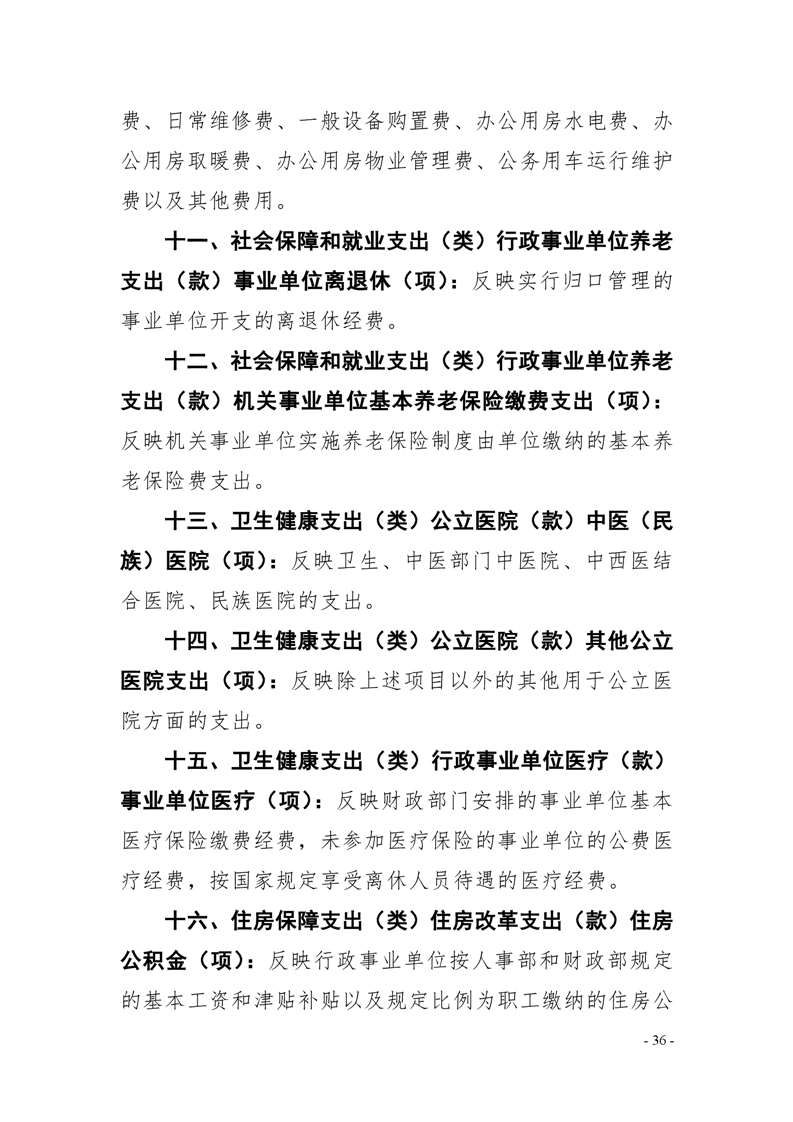 费、日常维修费、一般设备购置费、办公用房水电费、办公用房取暖费、办公用房物业管理费、公务用车运行维护费以及其他费用。

十一、社会保障和就业支出（类）行政事业单位养老支出（款）事业单位离退休（项）：反映实行归口管理的事业单位开支的离退休经费。

十二、社会保障和就业支出（类）行政事业单位养老支出（款）机关事业单位基本养老保险缴费支出（项）：反映机关事业单位实施养老保险制度由单位缴纳的基本养老保险费支出。

十三、卫生健康支出（类）公立医院（款）中医（民族）医院（项）：反映卫生、中医部门中医院、中西医结合医院、民族医院的支出。

十四、卫生健康支出（类）公立医院（款）其他公立医院支出（项）：反映除上述项目以外的其他用于公立医院方面的支出。

十五、卫生健康支出（类）行政事业单位医疗（款）事业单位医疗（项）：反映财政部门安排的事业单位基本医疗保险缴费经费，未参加医疗保险的事业单位的公费医疗经费，按国家规定享受离休人员待遇的医疗经费。

十六、住房保障支出（类）住房改革支出（款）住房公积金（项）：反映行政事业单位按人事部和财政部规定的基本工资和津贴补贴以及规定比例为职工缴纳的住房公

- 36 -